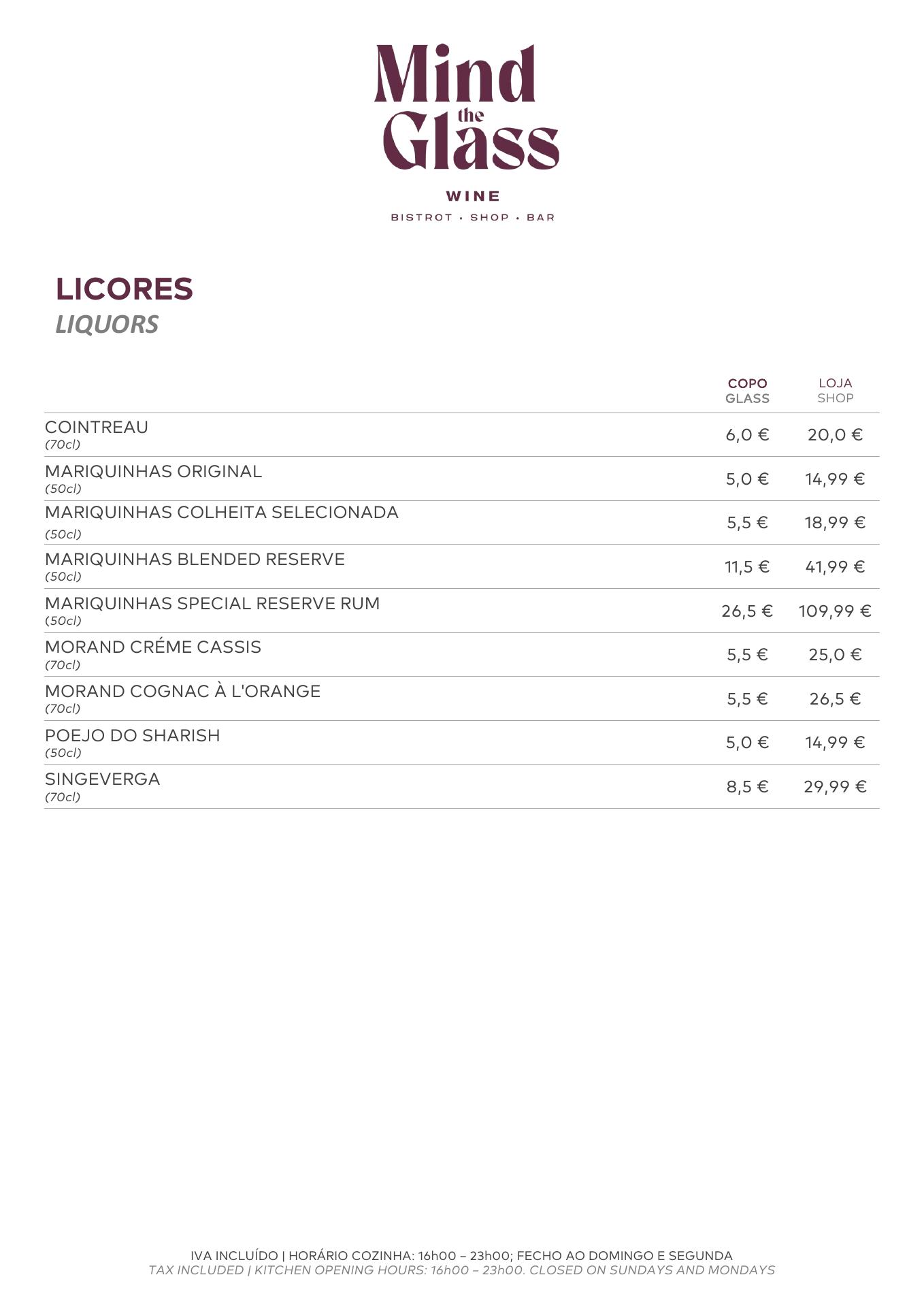 Mind the Glass

WINE

BISTROT · SHOP · BAR

LICORES
LIQUORS

| | COPO GLASS | LOJA SHOP |
|---|---|---|
| COINTREAU (70cl) | 6,0 € | 20,0 € |
| MARIQUINHAS ORIGINAL (50cl) | 5,0 € | 14,99 € |
| MARIQUINHAS COLHEITA SELECIONADA (50cl) | 5,5 € | 18,99 € |
| MARIQUINHAS BLENDED RESERVE (50cl) | 11,5 € | 41,99 € |
| MARIQUINHAS SPECIAL RESERVE RUM (50cl) | 26,5 € | 109,99 € |
| MORAND CRÉME CASSIS (70cl) | 5,5 € | 25,0 € |
| MORAND COGNAC À L'ORANGE (70cl) | 5,5 € | 26,5 € |
| POEJO DO SHARISH (50cl) | 5,0 € | 14,99 € |
| SINGEVERGA (70cl) | 8,5 € | 29,99 € |

IVA INCLUÍDO | HORÁRIO COZINHA: 16h00 – 23h00; FECHO AO DOMINGO E SEGUNDA
TAX INCLUDED | KITCHEN OPENING HOURS: 16h00 – 23h00. CLOSED ON SUNDAYS AND MONDAYS